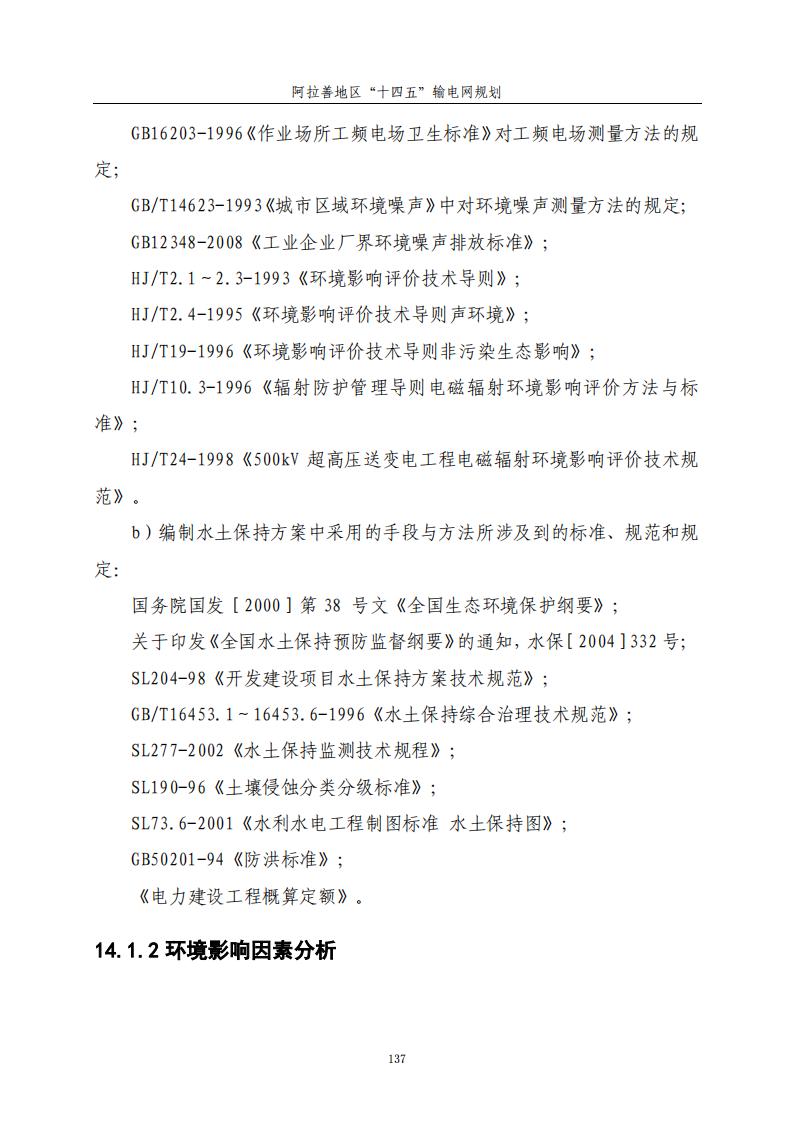 阿拉善地区“十四五”输电网规划

GB16203-1996《作业场所工频电场卫生标准》对工频电场测量方法的规定;

GB/T14623-1993《城市区域环境噪声》中对环境噪声测量方法的规定;

GB12348-2008《工业企业厂界环境噪声排放标准》;

HJ/T2.1～2.3-1993《环境影响评价技术导则》;

HJ/T2.4-1995《环境影响评价技术导则声环境》;

HJ/T19-1996《环境影响评价技术导则非污染生态影响》;

HJ/T10.3-1996《辐射防护管理导则电磁辐射环境影响评价方法与标准》;

HJ/T24-1998《500kV 超高压送变电工程电磁辐射环境影响评价技术规范》。

b）编制水土保持方案中采用的手段与方法所涉及到的标准、规范和规定:

国务院国发［2000］第 38 号文《全国生态环境保护纲要》;

关于印发《全国水土保持预防监督纲要》的通知，水保［2004］332 号;

SL204-98《开发建设项目水土保持方案技术规范》;

GB/T16453.1～16453.6-1996《水土保持综合治理技术规范》;

SL277-2002《水土保持监测技术规程》;

SL190-96《土壤侵蚀分类分级标准》;

SL73.6-2001《水利水电工程制图标准 水土保持图》;

GB50201-94《防洪标准》;

《电力建设工程概算定额》。

14.1.2 环境影响因素分析

137